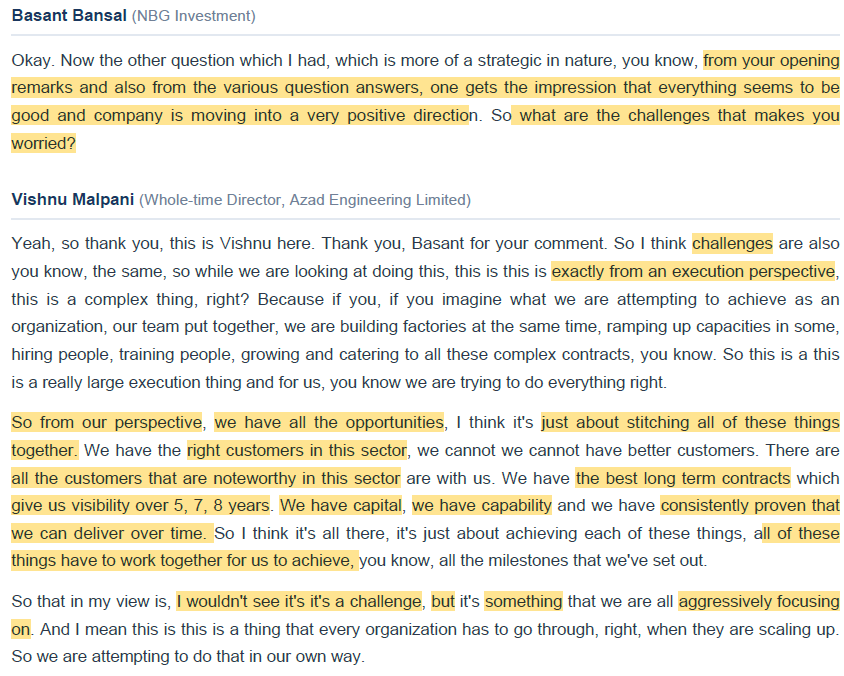 Basant Bansal (NBG Investment)

Okay. Now the other question which I had, which is more of a strategic in nature, you know, from your opening remarks and also from the various question answers, one gets the impression that everything seems to be good and company is moving into a very positive direction. So what are the challenges that makes you worried?

Vishnu Malpani (Whole-time Director, Azad Engineering Limited)

Yeah, so thank you, this is Vishnu here. Thank you, Basant for your comment. So I think challenges are also you know, the same, so while we are looking at doing this, this is this is exactly from an execution perspective, this is a complex thing, right? Because if you, if you imagine what we are attempting to achieve as an organization, our team put together, we are building factories at the same time, ramping up capacities in some, hiring people, training people, growing and catering to all these complex contracts, you know. So this is a this is a really large execution thing and for us, you know we are trying to do everything right.

So from our perspective, we have all the opportunities, I think it's just about stitching all of these things together. We have the right customers in this sector, we cannot we cannot have better customers. There are all the customers that are noteworthy in this sector are with us. We have the best long term contracts which give us visibility over 5, 7, 8 years. We have capital, we have capability and we have consistently proven that we can deliver over time. So I think it's all there, it's just about achieving each of these things, all of these things have to work together for us to achieve, you know, all the milestones that we've set out.

So that in my view is, I wouldn't see it's it's a challenge, but it's something that we are all aggressively focusing on. And I mean this is this is a thing that every organization has to go through, right, when they are scaling up. So we are attempting to do that in our own way.